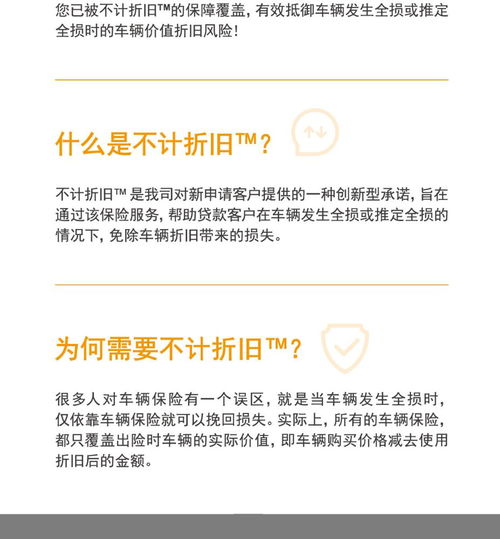 您已被不计折旧™的保障覆盖，有效抵御车辆发生全损或推定全损时的车辆价值折旧风险！

什么是不计折旧™？

不计折旧™是我司对新申请客户提供的一种创新型承诺，旨在通过该保险服务，帮助贷款客户在车辆发生全损或推定全损的情况下，免除车辆折旧带来的损失。

为何需要不计折旧™？

很多人对车辆保险有一个误区，就是当车辆发生全损时，仅依靠车辆保险就可以挽回损失。实际上，所有的车辆保险，都只覆盖出险时车辆的实际价值，即车辆购买价格减去使用折旧后的金额。